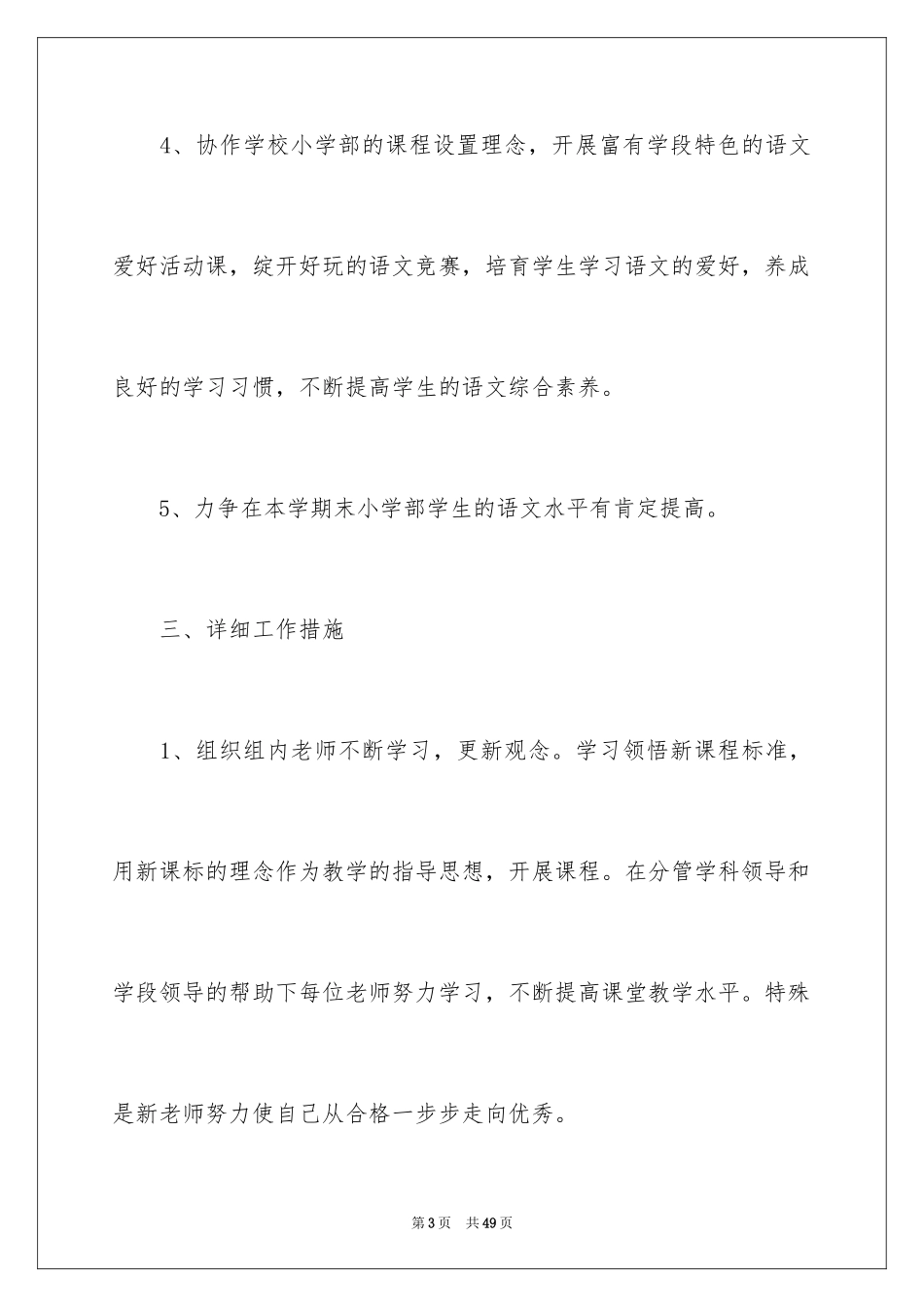 4、协作学校小学部的课程设置理念，开展富有学段特色的语文爱好活动课，绽开好玩的语文竞赛，培育学生学习语文的爱好，养成良好的学习习惯，不断提高学生的语文综合素养。

5、力争在本学期末小学部学生的语文水平有肯定提高。

三、详细工作措施

1、组织组内老师不断学习，更新观念。学习领悟新课程标准，用新课标的理念作为教学的指导思想，开展课程。在分管学科领导和学段领导的帮助下每位老师努力学习，不断提高课堂教学水平。特殊是新老师努力使自己从合格一步步走向优秀。

第3页 共49页